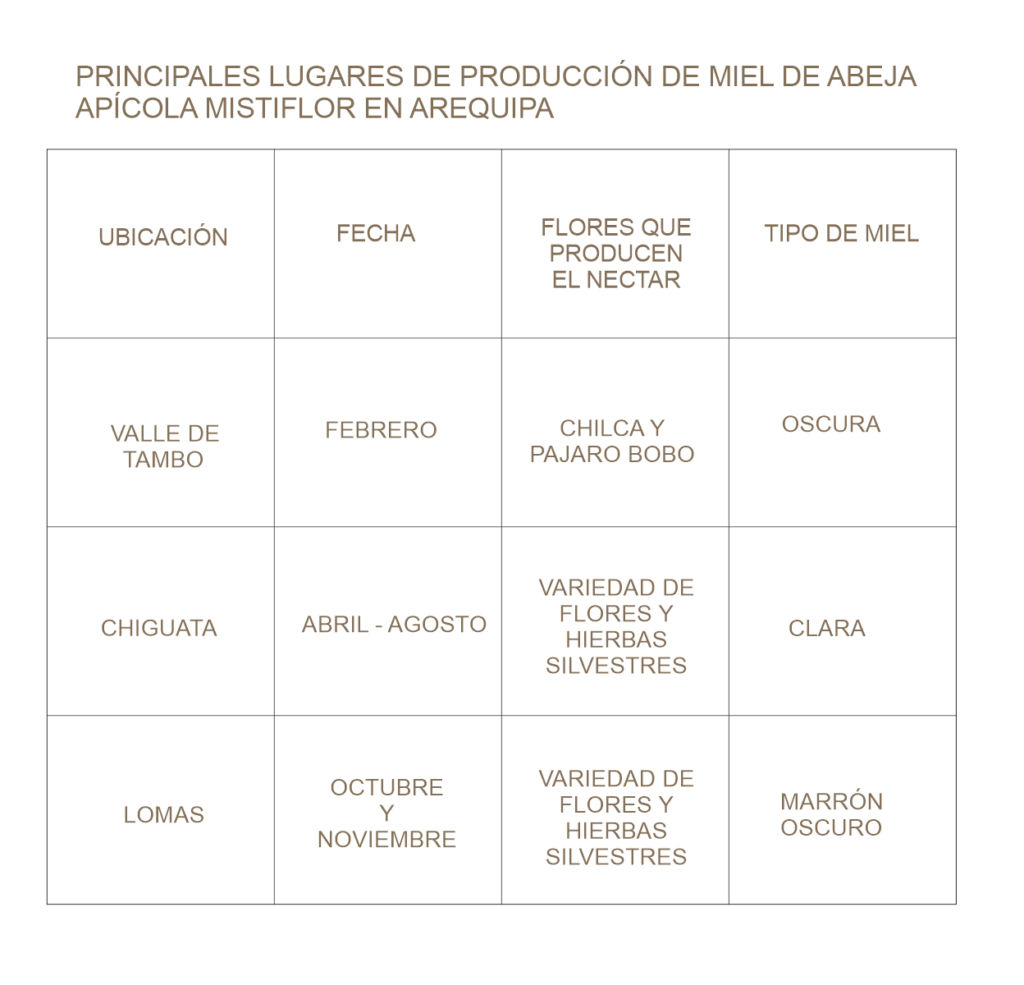 PRINCIPALES LUGARES DE PRODUCCIÓN DE MIEL DE ABEJA APÍCOLA MISTIFLOR EN AREQUIPA

| UBICACIÓN | FECHA | FLORES QUE PRODUCEN EL NECTAR | TIPO DE MIEL |
|---|---|---|---|
| VALLE DE TAMBO | FEBRERO | CHILCA Y PAJARO BOBO | OSCURA |
| CHIGUATA | ABRIL - AGOSTO | VARIEDAD DE FLORES Y HIERBAS SILVESTRES | CLARA |
| LOMAS | OCTUBRE Y NOVIEMBRE | VARIEDAD DE FLORES Y HIERBAS SILVESTRES | MARRÓN OSCURO |